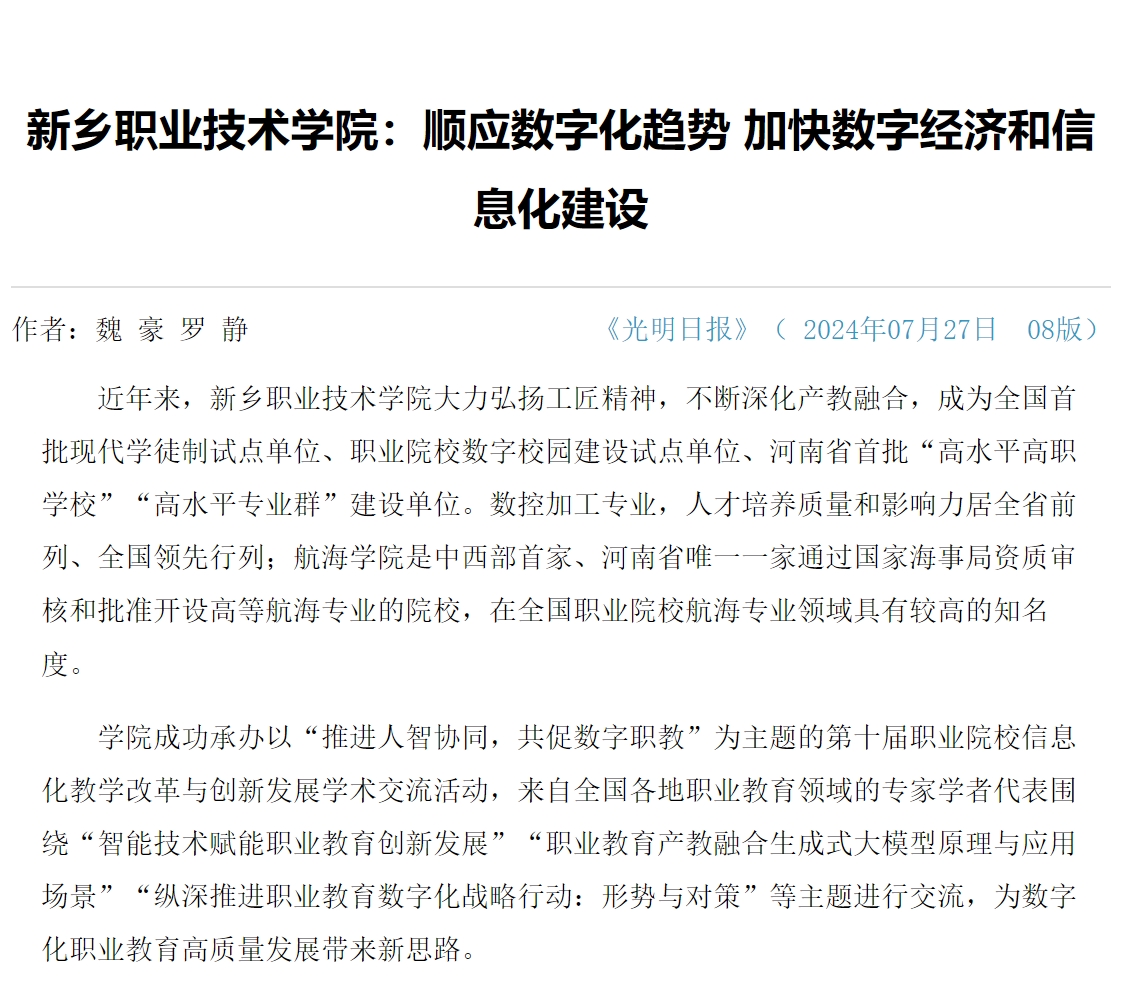 新乡职业技术学院：顺应数字化趋势 加快数字经济和信息化建设

作者：魏 豪 罗 静

《光明日报》（ 2024年07月27日 08版）

近年来，新乡职业技术学院大力弘扬工匠精神，不断深化产教融合，成为全国首批现代学徒制试点单位、职业院校数字校园建设试点单位、河南省首批“高水平高职学校”“高水平专业群”建设单位。数控加工专业，人才培养质量和影响力居全省前列、全国领先行列；航海学院是中西部首家、河南省唯一一家通过国家海事局资质审核和批准开设高等航海专业的院校，在全国职业院校航海专业领域具有较高的知名度。

学院成功承办以“推进人智协同，共促数字职教”为主题的第十届职业院校信息化教学改革与创新发展学术交流活动，来自全国各地职业教育领域的专家学者代表围绕“智能技术赋能职业教育创新发展”“职业教育产教融合生成式大模型原理与应用场景”“纵深推进职业教育数字化战略行动：形势与对策”等主题进行交流，为数字化职业教育高质量发展带来新思路。